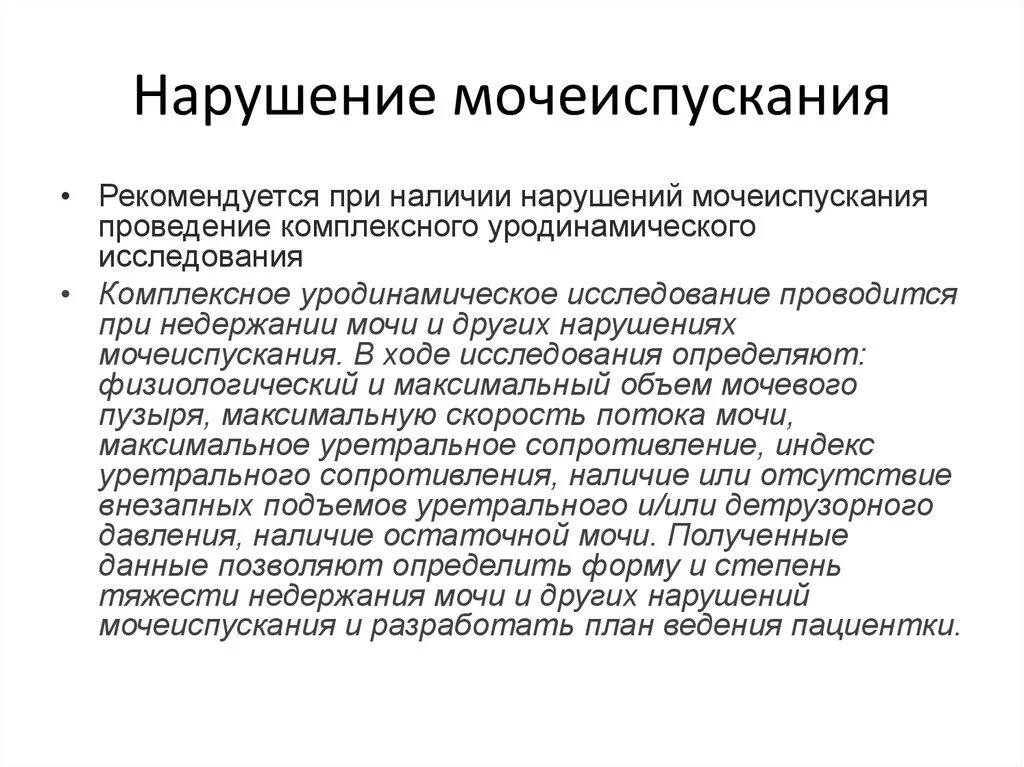 Нарушение мочеиспускания

• Рекомендуется при наличии нарушений мочеиспускания проведение комплексного уродинамического исследования

• Комплексное уродинамическое исследование проводится при недержании мочи и других нарушениях мочеиспускания. В ходе исследования определяют: физиологический и максимальный объем мочевого пузыря, максимальную скорость потока мочи, максимальное уретральное сопротивление, индекс уретрального сопротивления, наличие или отсутствие внезапных подъемов уретрального и/или детрузорного давления, наличие остаточной мочи. Полученные данные позволяют определить форму и степень тяжести недержания мочи и других нарушений мочеиспускания и разработать план ведения пациентки.